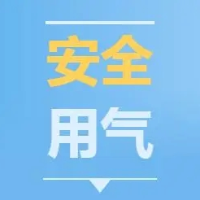 安全
用气